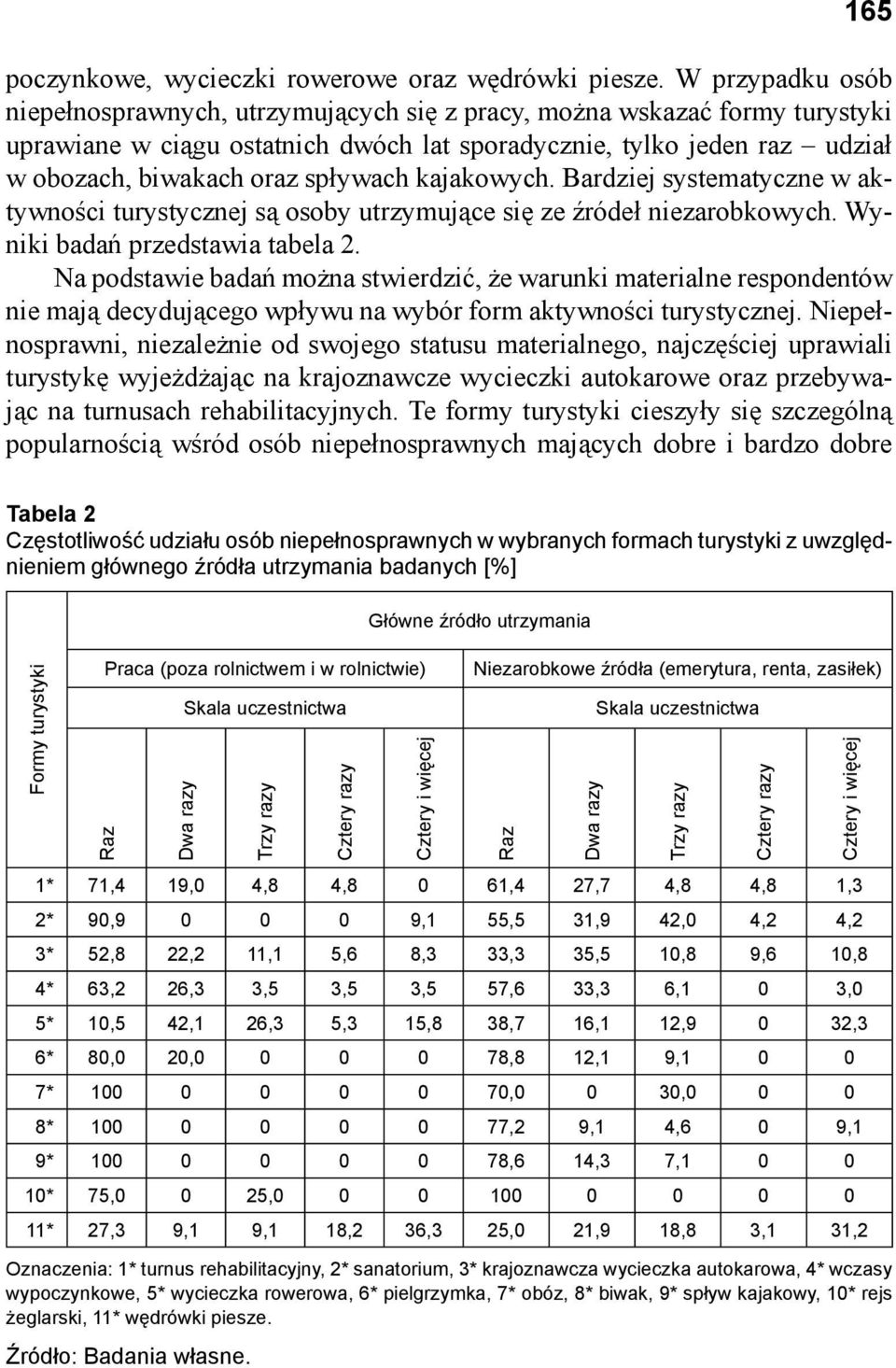 165

poczynkowe, wycieczki rowerowe oraz wędrówki piesze. W przypadku osób niepełnosprawnych, utrzymujących się z pracy, można wskazać formy turystyki uprawiane w ciągu ostatnich dwóch lat sporadycznie, tylko jeden raz – udział w obozach, biwakach oraz spływach kajakowych. Bardziej systematyczne w aktywności turystycznej są osoby utrzymujące się ze źródeł niezarobkowych. Wyniki badań przedstawia tabela 2.

Na podstawie badań można stwierdzić, że warunki materialne respondentów nie mają decydującego wpływu na wybór form aktywności turystycznej. Niepełnosprawni, niezależnie od swojego statusu materialnego, najczęściej uprawiali turystykę wyjeżdżając na krajoznawcze wycieczki autokarowe oraz przebywając na turnusach rehabilitacyjnych. Te formy turystyki cieszyły się szczególną popularnością wśród osób niepełnosprawnych mających dobre i bardzo dobre

Tabela 2
Częstotliwość udziału osób niepełnosprawnych w wybranych formach turystyki z uwzględnieniem głównego źródła utrzymania badanych [%]

| Formy turystyki | Główne źródło utrzymania | | | | | | | | | |
|---|---|---|---|---|---|---|---|---|---|---|
| | Praca (poza rolnictwem i w rolnictwie) | | | | | Niezarobkowe źródła (emerytura, renta, zasiłek) | | | | |
| | Skala uczestnictwa | | | | | Skala uczestnictwa | | | | |
| | Raz | Dwa razy | Trzy razy | Cztery razy | Cztery i więcej | Raz | Dwa razy | Trzy razy | Cztery razy | Cztery i więcej |
| 1* | 71,4 | 19,0 | 4,8 | 4,8 | 0 | 61,4 | 27,7 | 4,8 | 4,8 | 1,3 |
| 2* | 90,9 | 0 | 0 | 0 | 9,1 | 55,5 | 31,9 | 42,0 | 4,2 | 4,2 |
| 3* | 52,8 | 22,2 | 11,1 | 5,6 | 8,3 | 33,3 | 35,5 | 10,8 | 9,6 | 10,8 |
| 4* | 63,2 | 26,3 | 3,5 | 3,5 | 3,5 | 57,6 | 33,3 | 6,1 | 0 | 3,0 |
| 5* | 10,5 | 42,1 | 26,3 | 5,3 | 15,8 | 38,7 | 16,1 | 12,9 | 0 | 32,3 |
| 6* | 80,0 | 20,0 | 0 | 0 | 0 | 78,8 | 12,1 | 9,1 | 0 | 0 |
| 7* | 100 | 0 | 0 | 0 | 0 | 70,0 | 0 | 30,0 | 0 | 0 |
| 8* | 100 | 0 | 0 | 0 | 0 | 77,2 | 9,1 | 4,6 | 0 | 9,1 |
| 9* | 100 | 0 | 0 | 0 | 0 | 78,6 | 14,3 | 7,1 | 0 | 0 |
| 10* | 75,0 | 0 | 25,0 | 0 | 0 | 100 | 0 | 0 | 0 | 0 |
| 11* | 27,3 | 9,1 | 9,1 | 18,2 | 36,3 | 25,0 | 21,9 | 18,8 | 3,1 | 31,2 |

Oznaczenia: 1* turnus rehabilitacyjny, 2* sanatorium, 3* krajoznawcza wycieczka autokarowa, 4* wczasy wypoczynkowe, 5* wycieczka rowerowa, 6* pielgrzymka, 7* obóz, 8* biwak, 9* spływ kajakowy, 10* rejs żeglarski, 11* wędrówki piesze.

Źródło: Badania własne.